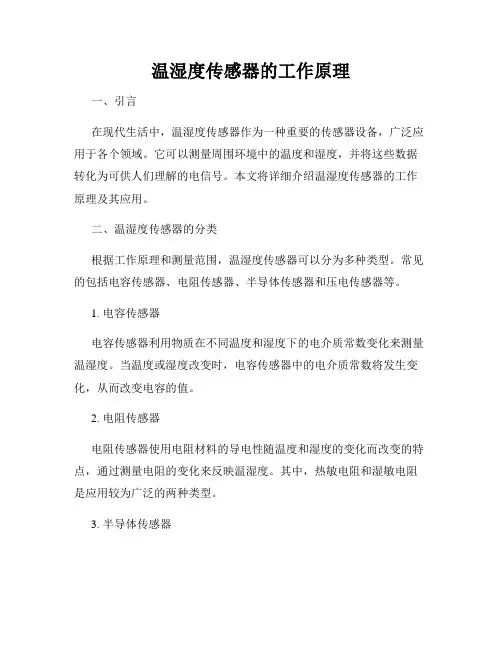 温湿度传感器的工作原理

一、引言

在现代生活中，温湿度传感器作为一种重要的传感器设备，广泛应用于各个领域。它可以测量周围环境中的温度和湿度，并将这些数据转化为可供人们理解的电信号。本文将详细介绍温湿度传感器的工作原理及其应用。

二、温湿度传感器的分类

根据工作原理和测量范围，温湿度传感器可以分为多种类型。常见的包括电容传感器、电阻传感器、半导体传感器和压电传感器等。

1. 电容传感器

电容传感器利用物质在不同温度和湿度下的电介质常数变化来测量温湿度。当温度或湿度改变时，电容传感器中的电介质常数将发生变化，从而改变电容的值。

2. 电阻传感器

电阻传感器使用电阻材料的导电性随温度和湿度的变化而改变的特点，通过测量电阻的变化来反映温湿度。其中，热敏电阻和湿敏电阻是应用较为广泛的两种类型。

3. 半导体传感器